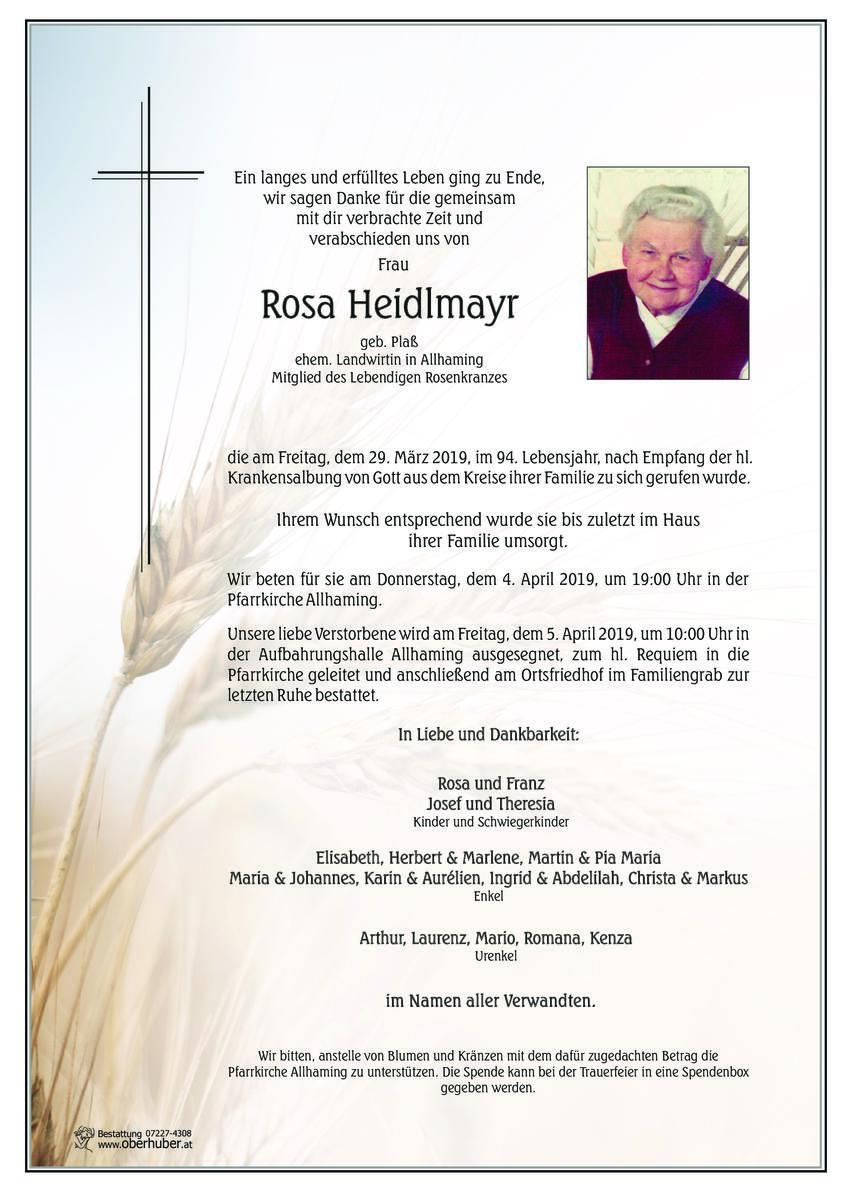 Ein langes und erfülltes Leben ging zu Ende, wir sagen Danke für die gemeinsam mit dir verbrachte Zeit und verabschieden uns von

Frau

Rosa Heidlmayr

geb. Plaß
ehem. Landwirtin in Allhaming
Mitglied des Lebendigen Rosenkranzes

die am Freitag, dem 29. März 2019, im 94. Lebensjahr, nach Empfang der hl. Krankensalbung von Gott aus dem Kreise ihrer Familie zu sich gerufen wurde.

Ihrem Wunsch entsprechend wurde sie bis zuletzt im Haus ihrer Familie umsorgt.

Wir beten für sie am Donnerstag, dem 4. April 2019, um 19:00 Uhr in der Pfarrkirche Allhaming.

Unsere liebe Verstorbene wird am Freitag, dem 5. April 2019, um 10:00 Uhr in der Aufbahrungshalle Allhaming ausgesegnet, zum hl. Requiem in die Pfarrkirche geleitet und anschließend am Ortsfriedhof im Familiengrab zur letzten Ruhe bestattet.

In Liebe und Dankbarkeit:

Rosa und Franz
Josef und Theresia
Kinder und Schwiegerkinder

Elisabeth, Herbert & Marlene, Martin & Pia Maria
Maria & Johannes, Karin & Aurélien, Ingrid & Abdelilah, Christa & Markus
Enkel

Arthur, Laurenz, Mario, Romana, Kenza
Urenkel

im Namen aller Verwandten.

Wir bitten, anstelle von Blumen und Kränzen mit dem dafür zugedachten Betrag die Pfarrkirche Allhaming zu unterstützen. Die Spende kann bei der Trauerfeier in eine Spendenbox gegeben werden.

Bestattung 07227-4308
www.oberhuber.at